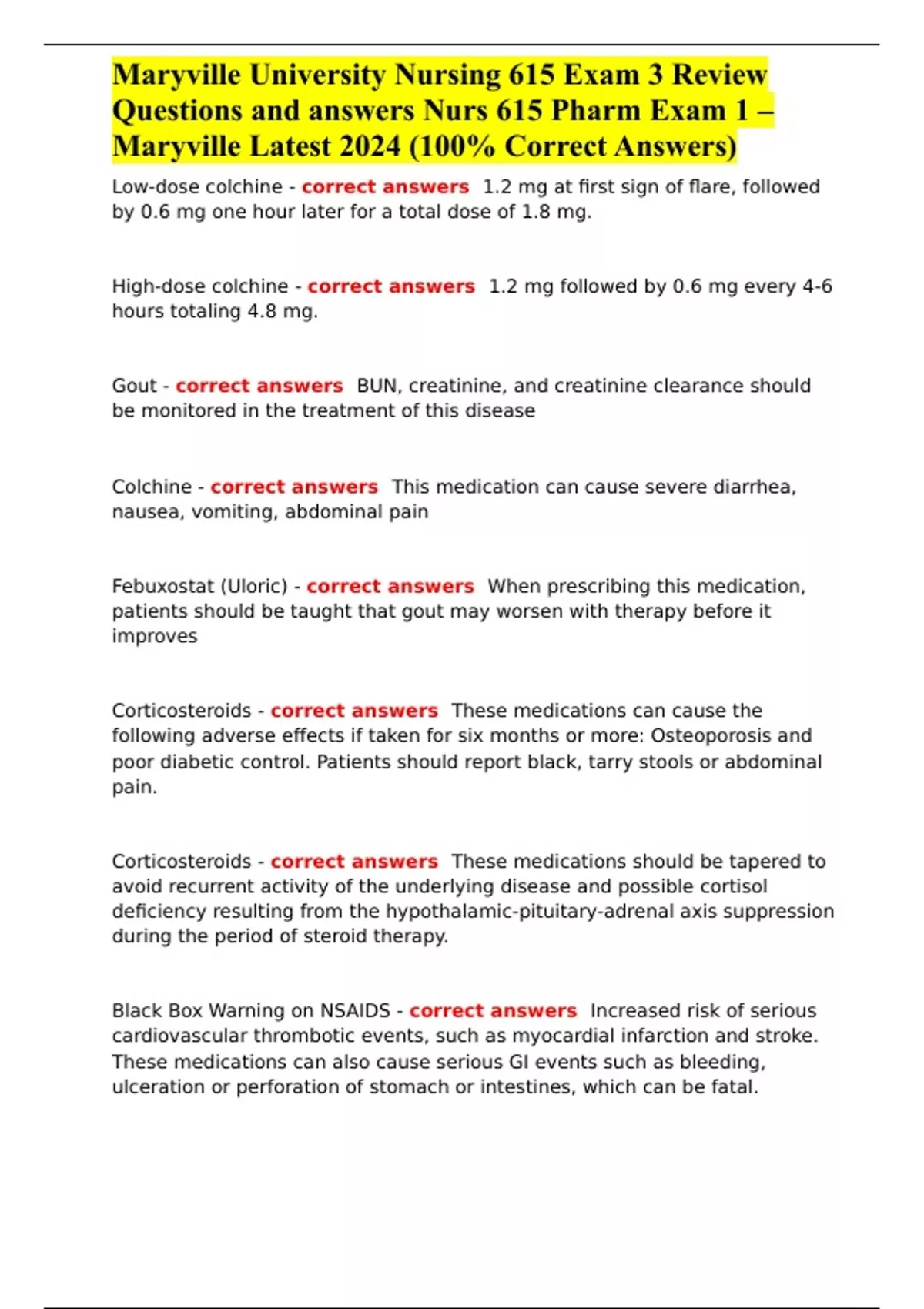 Maryville University Nursing 615 Exam 3 Review Questions and answers Nurs 615 Pharm Exam 1 – Maryville Latest 2024 (100% Correct Answers)

Low-dose colchine - correct answers 1.2 mg at first sign of flare, followed by 0.6 mg one hour later for a total dose of 1.8 mg.

High-dose colchine - correct answers 1.2 mg followed by 0.6 mg every 4-6 hours totaling 4.8 mg.

Gout - correct answers BUN, creatinine, and creatinine clearance should be monitored in the treatment of this disease

Colchine - correct answers This medication can cause severe diarrhea, nausea, vomiting, abdominal pain

Febuxostat (Uloric) - correct answers When prescribing this medication, patients should be taught that gout may worsen with therapy before it improves

Corticosteroids - correct answers These medications can cause the following adverse effects if taken for six months or more: Osteoporosis and poor diabetic control. Patients should report black, tarry stools or abdominal pain.

Corticosteroids - correct answers These medications should be tapered to avoid recurrent activity of the underlying disease and possible cortisol deficiency resulting from the hypothalamic-pituitary-adrenal axis suppression during the period of steroid therapy.

Black Box Warning on NSAIDS - correct answers Increased risk of serious cardiovascular thrombotic events, such as myocardial infarction and stroke. These medications can also cause serious GI events such as bleeding, ulceration or perforation of stomach or intestines, which can be fatal.